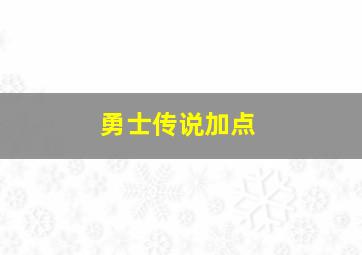 勇士传说加点